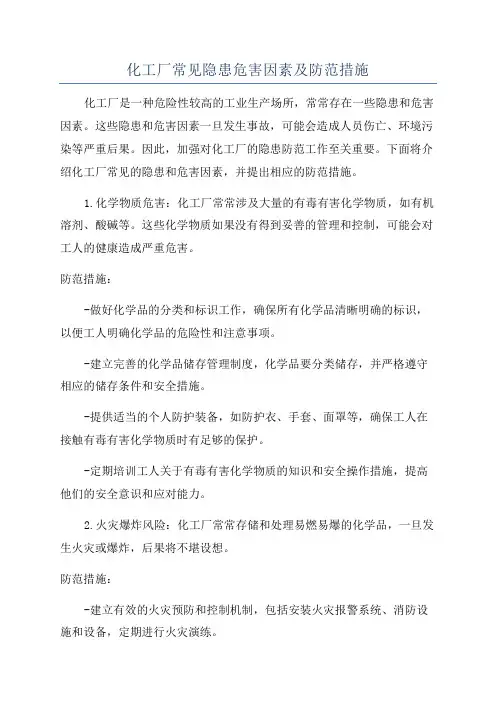 化工厂常见隐患危害因素及防范措施

化工厂是一种危险性较高的工业生产场所，常常存在一些隐患和危害因素。这些隐患和危害因素一旦发生事故，可能会造成人员伤亡、环境污染等严重后果。因此，加强对化工厂的隐患防范工作至关重要。下面将介绍化工厂常见的隐患和危害因素，并提出相应的防范措施。

1.化学物质危害：化工厂常常涉及大量的有毒有害化学物质，如有机溶剂、酸碱等。这些化学物质如果没有得到妥善的管理和控制，可能会对工人的健康造成严重危害。

防范措施：

-做好化学品的分类和标识工作，确保所有化学品清晰明确的标识，以便工人明确化学品的危险性和注意事项。

-建立完善的化学品储存管理制度，化学品要分类储存，并严格遵守相应的储存条件和安全措施。

-提供适当的个人防护装备，如防护衣、手套、面罩等，确保工人在接触有毒有害化学物质时有足够的保护。

-定期培训工人关于有毒有害化学物质的知识和安全操作措施，提高他们的安全意识和应对能力。

2.火灾爆炸风险：化工厂常常存储和处理易燃易爆的化学品，一旦发生火灾或爆炸，后果将不堪设想。

防范措施：

-建立有效的火灾预防和控制机制，包括安装火灾报警系统、消防设施和设备，定期进行火灾演练。